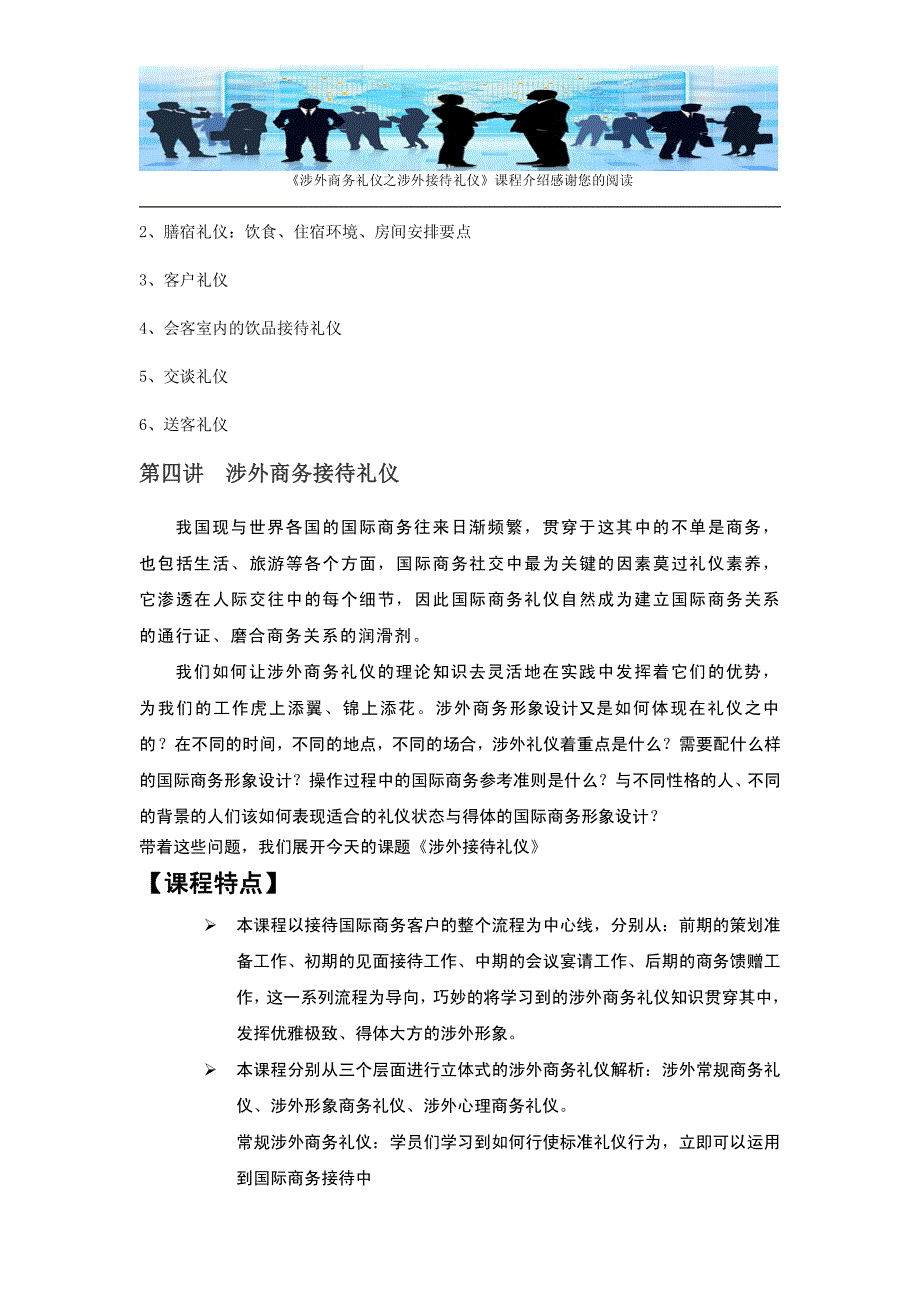 《涉外商务礼仪之涉外接待礼仪》课程介绍感谢您的阅读

2、膳宿礼仪：饮食、住宿环境、房间安排要点

3、客户礼仪

4、会客室内的饮品接待礼仪

5、交谈礼仪

6、送客礼仪

第四讲　涉外商务接待礼仪

我国现与世界各国的国际商务往来日渐频繁，贯穿于这其中的不单是商务，也包括生活、旅游等各个方面，国际商务社交中最为关键的因素莫过礼仪素养，它渗透在人际交往中的每个细节，因此国际商务礼仪自然成为建立国际商务关系的通行证、磨合商务关系的润滑剂。

我们如何让涉外商务礼仪的理论知识去灵活地在实践中发挥着它们的优势，为我们的工作虎上添翼、锦上添花。涉外商务形象设计又是如何体现在礼仪之中的？在不同的时间，不同的地点，不同的场合，涉外礼仪着重点是什么？需要配什么样的国际商务形象设计？操作过程中的国际商务参考准则是什么？与不同性格的人、不同的背景的人们该如何表现适合的礼仪状态与得体的国际商务形象设计？
带着这些问题，我们展开今天的课题《涉外接待礼仪》

【课程特点】

➢ 本课程以接待国际商务客户的整个流程为中心线，分别从：前期的策划准备工作、初期的见面接待工作、中期的会议宴请工作、后期的商务馈赠工作，这一系列流程为导向，巧妙的将学习到的涉外商务礼仪知识贯穿其中，发挥优雅极致、得体大方的涉外形象。

➢ 本课程分别从三个层面进行立体式的涉外商务礼仪解析：涉外常规商务礼仪、涉外形象商务礼仪、涉外心理商务礼仪。

常规涉外商务礼仪：学员们学习到如何行使标准礼仪行为，立即可以运用到国际商务接待中